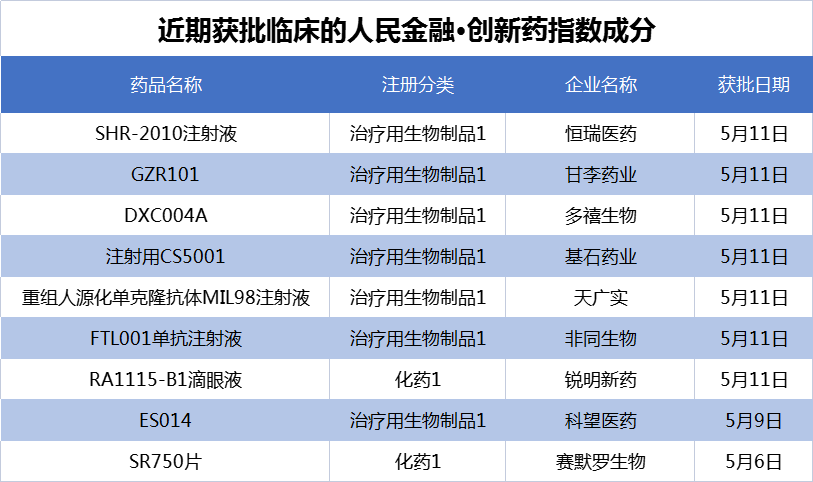 近期获批临床的人民金融•创新药指数成分

| 药品名称 | 注册分类 | 企业名称 | 获批日期 |
|---|---|---|---|
| SHR-2010注射液 | 治疗用生物制品1 | 恒瑞医药 | 5月11日 |
| GZR101 | 治疗用生物制品1 | 甘李药业 | 5月11日 |
| DXC004A | 治疗用生物制品1 | 多禧生物 | 5月11日 |
| 注射用CS5001 | 治疗用生物制品1 | 基石药业 | 5月11日 |
| 重组人源化单克隆抗体MIL98注射液 | 治疗用生物制品1 | 天广实 | 5月11日 |
| FTL001单抗注射液 | 治疗用生物制品1 | 非同生物 | 5月11日 |
| RA1115-B1滴眼液 | 化药1 | 锐明新药 | 5月11日 |
| ES014 | 治疗用生物制品1 | 科望医药 | 5月9日 |
| SR750片 | 化药1 | 赛默罗生物 | 5月6日 |